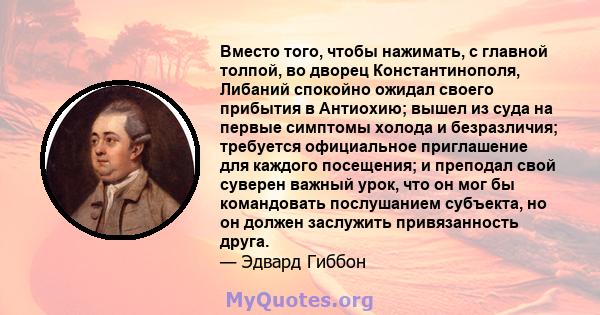 Вместо того, чтобы нажимать, с главной толпой, во дворец Константинополя, Либаний спокойно ожидал своего прибытия в Антиохию; вышел из суда на первые симптомы холода и безразличия; требуется официальное приглашение для каждого посещения; и преподал свой суверен важный урок, что он мог бы командовать послушанием субъекта, но он должен заслужить привязанность друга.
— Эдвард Гиббон

MyQuotes.org